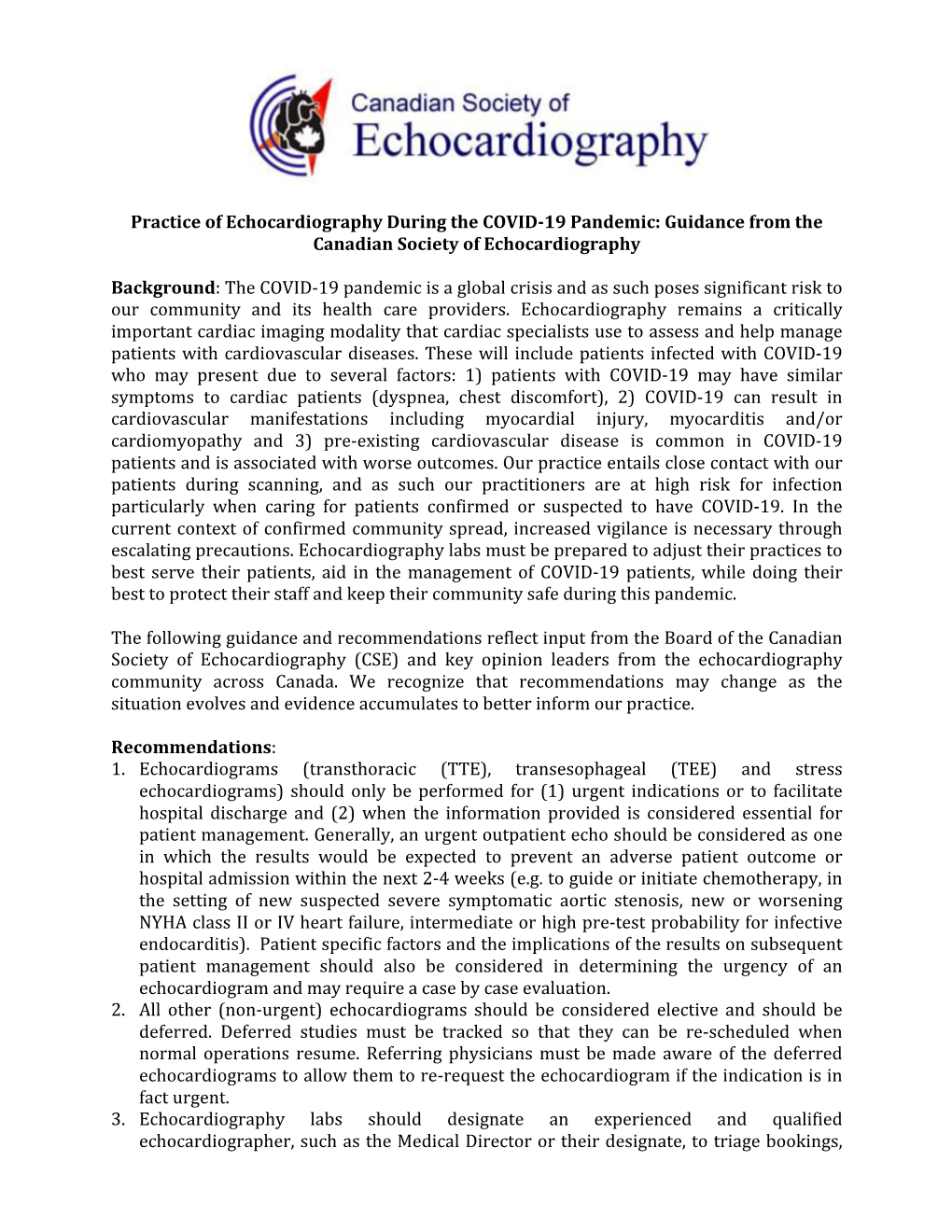 Canadian Society of
Echocardiography

Practice of Echocardiography During the COVID-19 Pandemic: Guidance from the Canadian Society of Echocardiography

Background: The COVID-19 pandemic is a global crisis and as such poses significant risk to our community and its health care providers. Echocardiography remains a critically important cardiac imaging modality that cardiac specialists use to assess and help manage patients with cardiovascular diseases. These will include patients infected with COVID-19 who may present due to several factors: 1) patients with COVID-19 may have similar symptoms to cardiac patients (dyspnea, chest discomfort), 2) COVID-19 can result in cardiovascular manifestations including myocardial injury, myocarditis and/or cardiomyopathy and 3) pre-existing cardiovascular disease is common in COVID-19 patients and is associated with worse outcomes. Our practice entails close contact with our patients during scanning, and as such our practitioners are at high risk for infection particularly when caring for patients confirmed or suspected to have COVID-19. In the current context of confirmed community spread, increased vigilance is necessary through escalating precautions. Echocardiography labs must be prepared to adjust their practices to best serve their patients, aid in the management of COVID-19 patients, while doing their best to protect their staff and keep their community safe during this pandemic.

The following guidance and recommendations reflect input from the Board of the Canadian Society of Echocardiography (CSE) and key opinion leaders from the echocardiography community across Canada. We recognize that recommendations may change as the situation evolves and evidence accumulates to better inform our practice.

Recommendations:
1. Echocardiograms (transthoracic (TTE), transesophageal (TEE) and stress echocardiograms) should only be performed for (1) urgent indications or to facilitate hospital discharge and (2) when the information provided is considered essential for patient management. Generally, an urgent outpatient echo should be considered as one in which the results would be expected to prevent an adverse patient outcome or hospital admission within the next 2-4 weeks (e.g. to guide or initiate chemotherapy, in the setting of new suspected severe symptomatic aortic stenosis, new or worsening NYHA class II or IV heart failure, intermediate or high pre-test probability for infective endocarditis). Patient specific factors and the implications of the results on subsequent patient management should also be considered in determining the urgency of an echocardiogram and may require a case by case evaluation.
2. All other (non-urgent) echocardiograms should be considered elective and should be deferred. Deferred studies must be tracked so that they can be re-scheduled when normal operations resume. Referring physicians must be made aware of the deferred echocardiograms to allow them to re-request the echocardiogram if the indication is in fact urgent.
3. Echocardiography labs should designate an experienced and qualified echocardiographer, such as the Medical Director or their designate, to triage bookings,